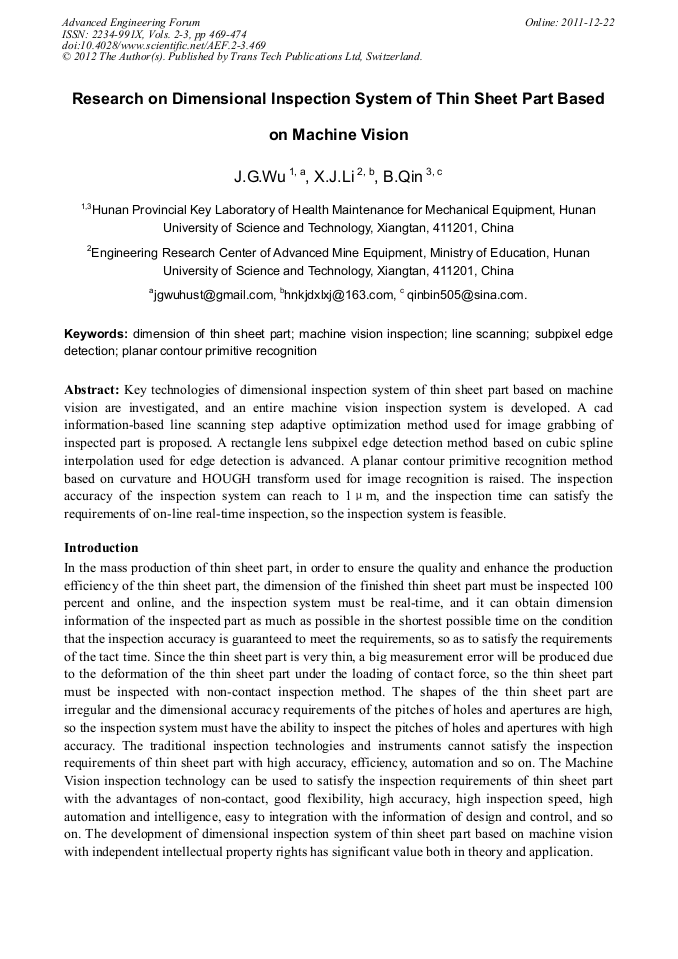 Advanced Engineering Forum
ISSN: 2234-991X, Vols. 2-3, pp 469-474
doi:10.4028/www.scientific.net/AEF.2-3.469
© 2012 The Author(s). Published by Trans Tech Publications Ltd, Switzerland.

Online: 2011-12-22

Research on Dimensional Inspection System of Thin Sheet Part Based on Machine Vision

J.G.Wu $^{1, a}$, X.J.Li $^{2, b}$, B.Qin $^{3, c}$

$^{1,3}$Hunan Provincial Key Laboratory of Health Maintenance for Mechanical Equipment, Hunan University of Science and Technology, Xiangtan, 411201, China

$^{2}$Engineering Research Center of Advanced Mine Equipment, Ministry of Education, Hunan University of Science and Technology, Xiangtan, 411201, China

$^{a}$jgwuhust@gmail.com, $^{b}$hnkjdxlxj@163.com, $^{c}$ qinbin505@sina.com.

Keywords: dimension of thin sheet part; machine vision inspection; line scanning; subpixel edge detection; planar contour primitive recognition

Abstract: Key technologies of dimensional inspection system of thin sheet part based on machine vision are investigated, and an entire machine vision inspection system is developed. A cad information-based line scanning step adaptive optimization method used for image grabbing of inspected part is proposed. A rectangle lens subpixel edge detection method based on cubic spline interpolation used for edge detection is advanced. A planar contour primitive recognition method based on curvature and HOUGH transform used for image recognition is raised. The inspection accuracy of the inspection system can reach to 1 μ m, and the inspection time can satisfy the requirements of on-line real-time inspection, so the inspection system is feasible.

Introduction
In the mass production of thin sheet part, in order to ensure the quality and enhance the production efficiency of the thin sheet part, the dimension of the finished thin sheet part must be inspected 100 percent and online, and the inspection system must be real-time, and it can obtain dimension information of the inspected part as much as possible in the shortest possible time on the condition that the inspection accuracy is guaranteed to meet the requirements, so as to satisfy the requirements of the tact time. Since the thin sheet part is very thin, a big measurement error will be produced due to the deformation of the thin sheet part under the loading of contact force, so the thin sheet part must be inspected with non-contact inspection method. The shapes of the thin sheet part are irregular and the dimensional accuracy requirements of the pitches of holes and apertures are high, so the inspection system must have the ability to inspect the pitches of holes and apertures with high accuracy. The traditional inspection technologies and instruments cannot satisfy the inspection requirements of thin sheet part with high accuracy, efficiency, automation and so on. The Machine Vision inspection technology can be used to satisfy the inspection requirements of thin sheet part with the advantages of non-contact, good flexibility, high accuracy, high inspection speed, high automation and intelligence, easy to integration with the information of design and control, and so on. The development of dimensional inspection system of thin sheet part based on machine vision with independent intellectual property rights has significant value both in theory and application.